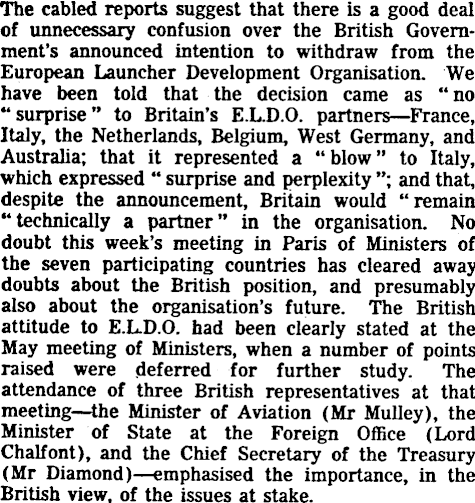 The cabled reports suggest that there is a good deal of unnecessary confusion over the British Government's announced intention to withdraw from the European Launcher Development Organisation. We have been told that the decision came as "no "surprise" to Britain's E.L.D.O. partners—France, Italy, the Netherlands, Belgium, West Germany, and Australia; that it represented a "blow" to Italy, which expressed "surprise and perplexity"; and that, despite the announcement, Britain would "remain "technically a partner" in the organisation. No doubt this week's meeting in Paris of Ministers of the seven participating countries has cleared away doubts about the British position, and presumably also about the organisation's future. The British attitude to E.L.D.O. had been clearly stated at the May meeting of Ministers, when a number of points raised were deferred for further study. The attendance of three British representatives at that meeting—the Minister of Aviation (Mr Mulley), the Minister of State at the Foreign Office (Lord Chalfont), and the Chief Secretary of the Treasury (Mr Diamond)—emphasised the importance, in the British view, of the issues at stake.